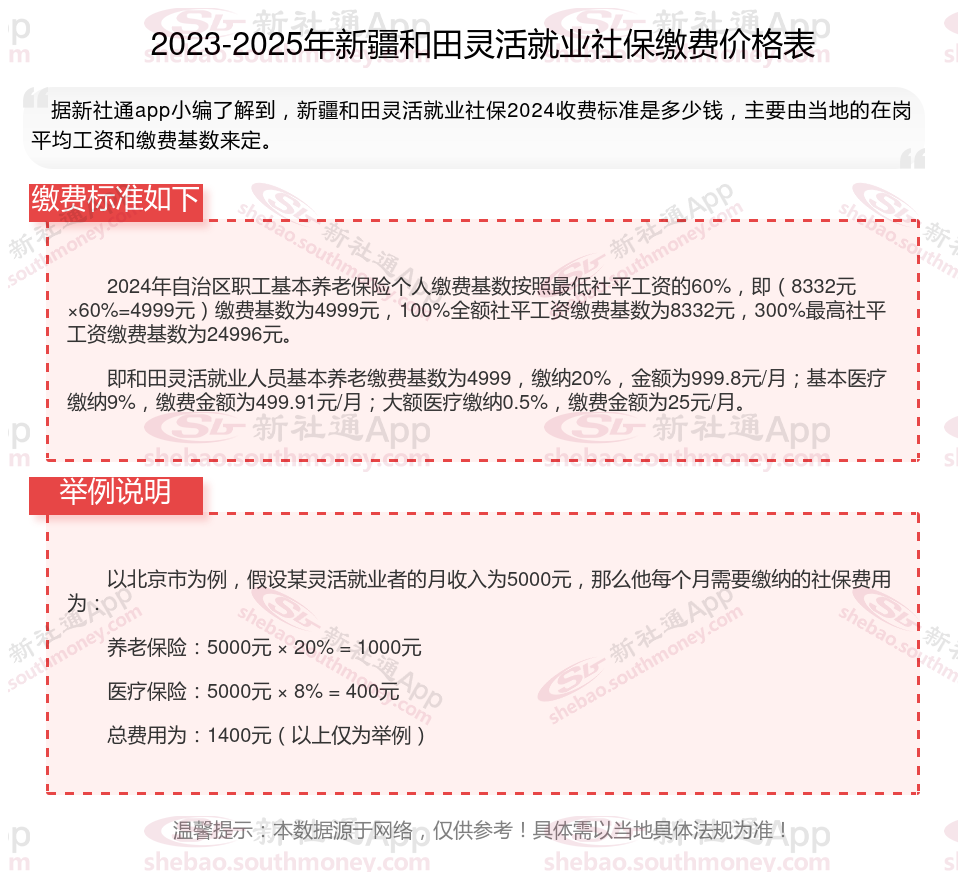 2023-2025年新疆和田灵活就业社保缴费价格表

据新社通app小编了解到，新疆和田灵活就业社保2024收费标准是多少钱，主要由当地的在岗平均工资和缴费基数来定。

缴费标准如下

2024年自治区职工基本养老保险个人缴费基数按照最低社平工资的60%，即（8332元×60%=4999元）缴费基数为4999元，100%全额社平工资缴费基数为8332元，300%最高社平工资缴费基数为24996元。

即和田灵活就业人员基本养老缴费基数为4999，缴纳20%，金额为999.8元/月；基本医疗缴纳9%，缴费金额为499.91元/月；大额医疗缴纳0.5%，缴费金额为25元/月。

举例说明

以北京市为例，假设某灵活就业者的月收入为5000元，那么他每个月需要缴纳的社保费用为：

养老保险：5000元 × 20% = 1000元

医疗保险：5000元 × 8% = 400元

总费用为：1400元（以上仅为举例）

温馨提示：本数据源于网络，仅供参考！具体需以当地具体法规为准！

新社通App
shebao.southmoney.com